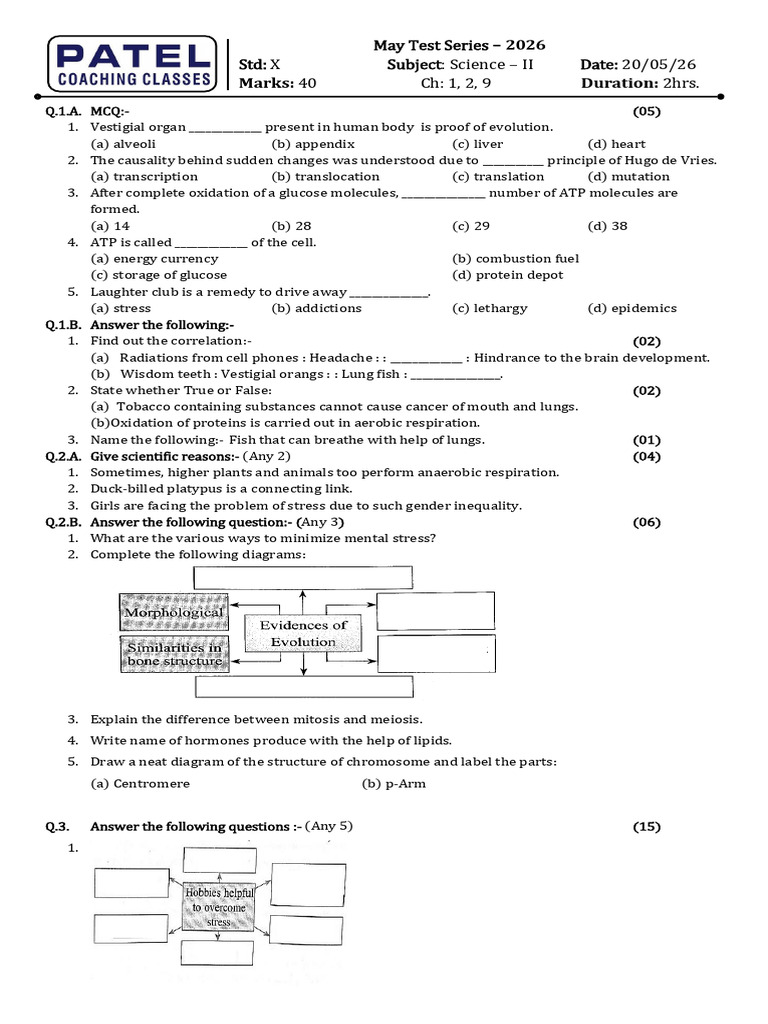 PATEL
COACHING CLASSES

May Test Series – 2026

Std: X
Marks: 40

Subject: Science – II
Ch: 1, 2, 9

Date: 20/05/26
Duration: 2hrs.

Q.1.A. MCQ:- (05)
1. Vestigial organ ____ present in human body is proof of evolution.
(a) alveoli (b) appendix (c) liver (d) heart
2. The causality behind sudden changes was understood due to ____ principle of Hugo de Vries.
(a) transcription (b) translocation (c) translation (d) mutation
3. After complete oxidation of a glucose molecules, ____ number of ATP molecules are formed.
(a) 14 (b) 28 (c) 29 (d) 38
4. ATP is called ____ of the cell.
(a) energy currency (b) combustion fuel
(c) storage of glucose (d) protein depot
5. Laughter club is a remedy to drive away ____.
(a) stress (b) addictions (c) lethargy (d) epidemics

Q.1.B. Answer the following:-
1. Find out the correlation:- (02)
(a) Radiations from cell phones : Headache : : ____ : Hindrance to the brain development.
(b) Wisdom teeth : Vestigial orangs : : Lung fish : ____.
2. State whether True or False: (02)
(a) Tobacco containing substances cannot cause cancer of mouth and lungs.
(b)Oxidation of proteins is carried out in aerobic respiration.
3. Name the following:- Fish that can breathe with help of lungs. (01)

Q.2.A. Give scientific reasons:- (Any 2) (04)
1. Sometimes, higher plants and animals too perform anaerobic respiration.
2. Duck-billed platypus is a connecting link.
3. Girls are facing the problem of stress due to such gender inequality.

Q.2.B. Answer the following question:- (Any 3) (06)
1. What are the various ways to minimize mental stress?
2. Complete the following diagrams:

Morphological
Similarities in bone structure
Evidences of Evolution

3. Explain the difference between mitosis and meiosis.
4. Write name of hormones produce with the help of lipids.
5. Draw a neat diagram of the structure of chromosome and label the parts:
(a) Centromere (b) p-Arm

Q.3. Answer the following questions :- (Any 5) (15)
1.

Hobbies helpful to overcome stress